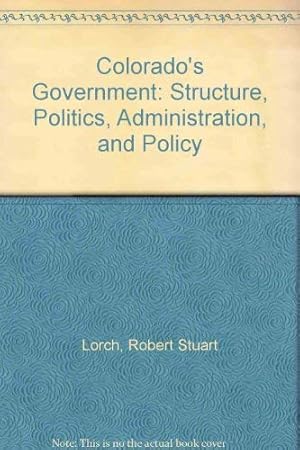 Colorado's Government: Structure, Politics, Administration, and Policy

Lorch, Robert Stuart

Note: This is no the actual book cover